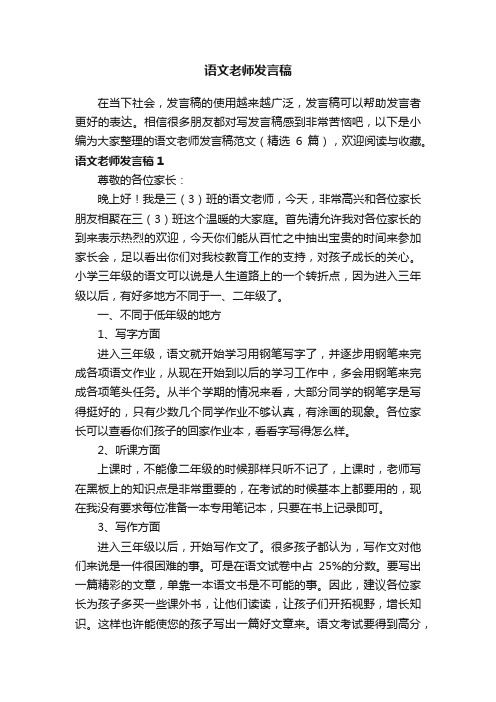 语文老师发言稿

在当下社会，发言稿的使用越来越广泛，发言稿可以帮助发言者更好的表达。相信很多朋友都对写发言稿感到非常苦恼吧，以下是小编为大家整理的语文老师发言稿范文（精选 6 篇），欢迎阅读与收藏。

语文老师发言稿 1

尊敬的各位家长：

晚上好！我是三（3）班的语文老师，今天，非常高兴和各位家长朋友相聚在三（3）班这个温暖的大家庭。首先请允许我对各位家长的到来表示热烈的欢迎，今天你们能从百忙之中抽出宝贵的时间来参加家长会，足以看出你们对我校教育工作的支持，对孩子成长的关心。小学三年级的语文可以说是人生道路上的一个转折点，因为进入三年级以后，有好多地方不同于一、二年级了。

一、不同于低年级的地方

1、写字方面

进入三年级，语文就开始学习用钢笔写字了，并逐步用钢笔来完成各项语文作业，从现在开始到以后的学习工作中，多会用钢笔来完成各项笔头任务。从半个学期的情况来看，大部分同学的钢笔字是写得挺好的，只有少数几个同学作业不够认真，有涂画的现象。各位家长可以查看你们孩子的回家作业本，看看字写得怎么样。

2、听课方面

上课时，不能像二年级的时候那样只听不记了，上课时，老师写在黑板上的知识点是非常重要的，在考试的时候基本上都要用的，现在我没有要求每位准备一本专用笔记本，只要在书上记录即可。

3、写作方面

进入三年级以后，开始写作文了。很多孩子都认为，写作文对他们来说是一件很困难的事。可是在语文试卷中占 25%的分数。要写出一篇精彩的文章，单靠一本语文书是不可能的事。因此，建议各位家长为孩子多买一些课外书，让他们读读，让孩子们开拓视野，增长知识。这样也许能使您的孩子写出一篇好文章来。语文考试要得到高分，